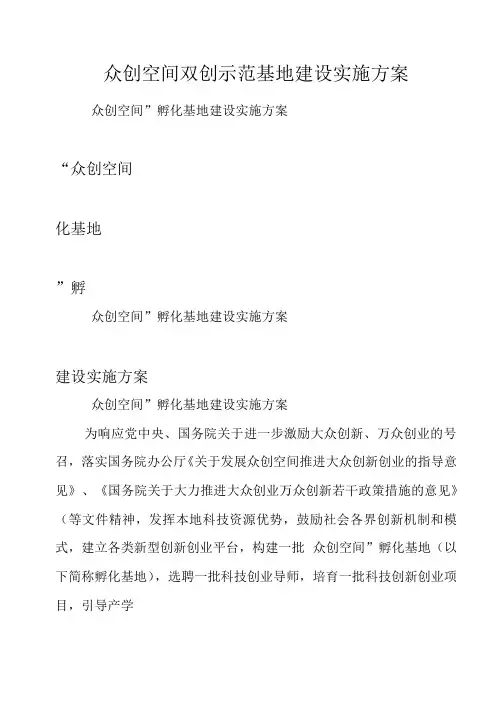 众创空间双创示范基地建设实施方案

众创空间”孵化基地建设实施方案

“众创空间

化基地

”孵

众创空间”孵化基地建设实施方案

建设实施方案

众创空间”孵化基地建设实施方案

为响应党中央、国务院关于进一步激励大众创新、万众创业的号召，落实国务院办公厅《关于发展众创空间推进大众创新创业的指导意见》、《国务院关于大力推进大众创业万众创新若干政策措施的意见》（等文件精神，发挥本地科技资源优势，鼓励社会各界创新机制和模式，建立各类新型创新创业平台，构建一批 众创空间”孵化基地（以下简称孵化基地），选聘一批科技创业导师，培育一批科技创新创业项目，引导产学